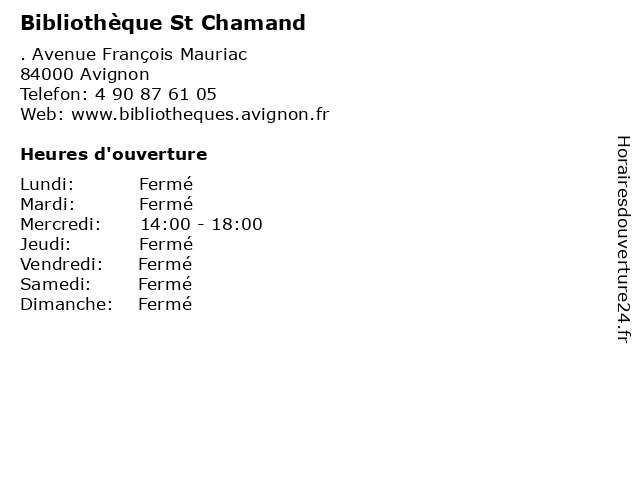 Bibliothèque St Chamand

. Avenue François Mauriac
84000 Avignon
Telefon: 4 90 87 61 05
Web: www.bibliotheques.avignon.fr

Heures d'ouverture

Lundi: Fermé
Mardi: Fermé
Mercredi: 14:00 - 18:00
Jeudi: Fermé
Vendredi: Fermé
Samedi: Fermé
Dimanche: Fermé

Horairesdouverture24.fr